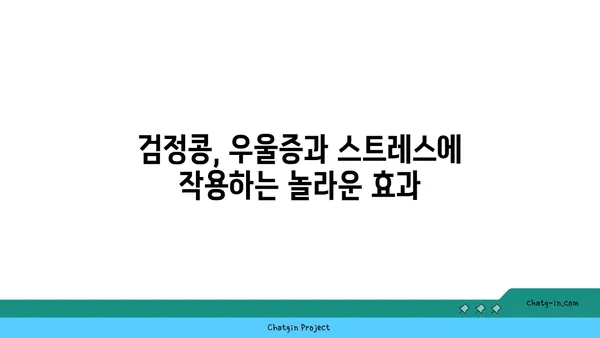 검정콩, 우울증과 스트레스에 작용하는 놀라운 효과

chatg-in.com

Chatgin Project